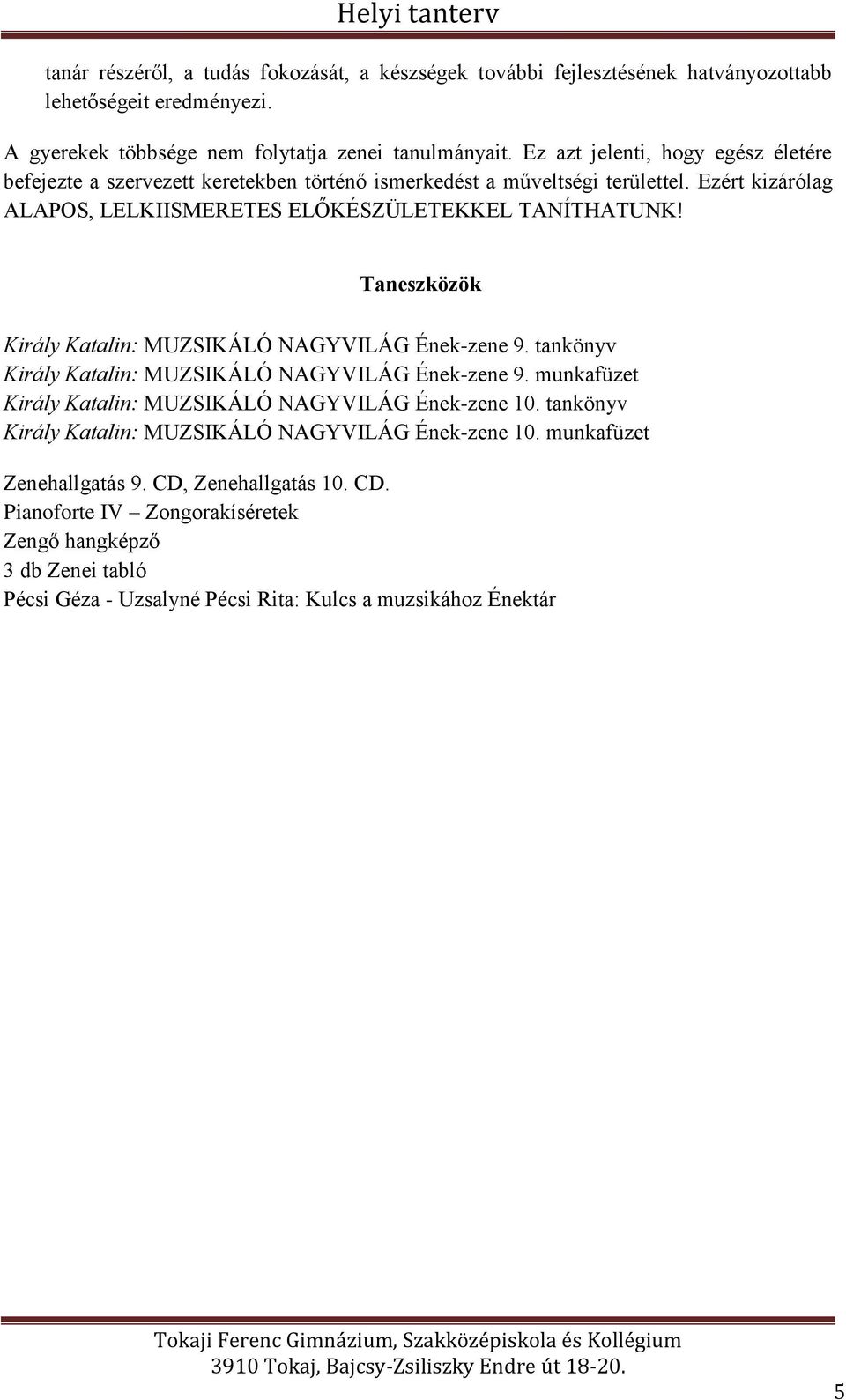 Helyi tanterv

tanár részéről, a tudás fokozását, a készségek további fejlesztésének hatványozottabb lehetőségeit eredményezi.

A gyerekek többsége nem folytatja zenei tanulmányait. Ez azt jelenti, hogy egész életére befejezte a szervezett keretekben történő ismerkedést a műveltségi területtel. Ezért kizárólag ALAPOS, LELKIISMERETES ELŐKÉSZÜLETEKKEL TANÍTHATUNK!

Taneszközök

Király Katalin: MUZSIKÁLÓ NAGYVILÁG Ének-zene 9. tankönyv
Király Katalin: MUZSIKÁLÓ NAGYVILÁG Ének-zene 9. munkafüzet
Király Katalin: MUZSIKÁLÓ NAGYVILÁG Ének-zene 10. tankönyv
Király Katalin: MUZSIKÁLÓ NAGYVILÁG Ének-zene 10. munkafüzet

Zenehallgatás 9. CD, Zenehallgatás 10. CD.
Pianoforte IV – Zongorakíséretek
Zengő hangképző
3 db Zenei tabló
Pécsi Géza - Uzsalyné Pécsi Rita: Kulcs a muzsikához Énektár

Tokaji Ferenc Gimnázium, Szakközépiskola és Kollégium
3910 Tokaj, Bajcsy-Zsiliszky Endre út 18-20.

5